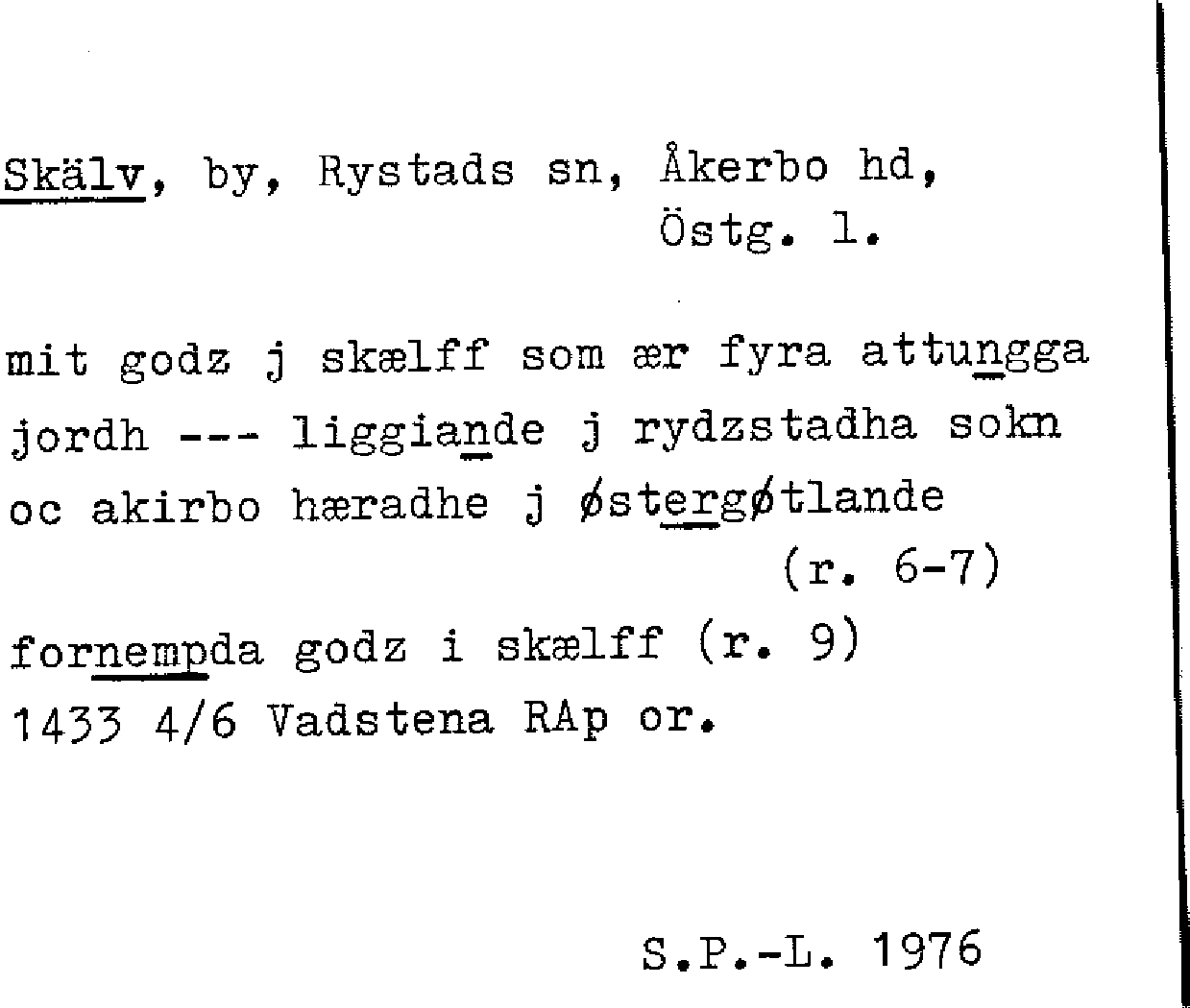 Skälv, by, Rystads sn, Åkerbo hd, Östg. l.

mit godz j skælff som ær fyra attungga jordh --- liggiande j rydzstadha sokn oc akirbo hæradhe j østergøtlande (r. 6-7)

fornempda godz i skælff (r. 9)

1433 4/6 Vadstena RAp or.

S.P.-L. 1976